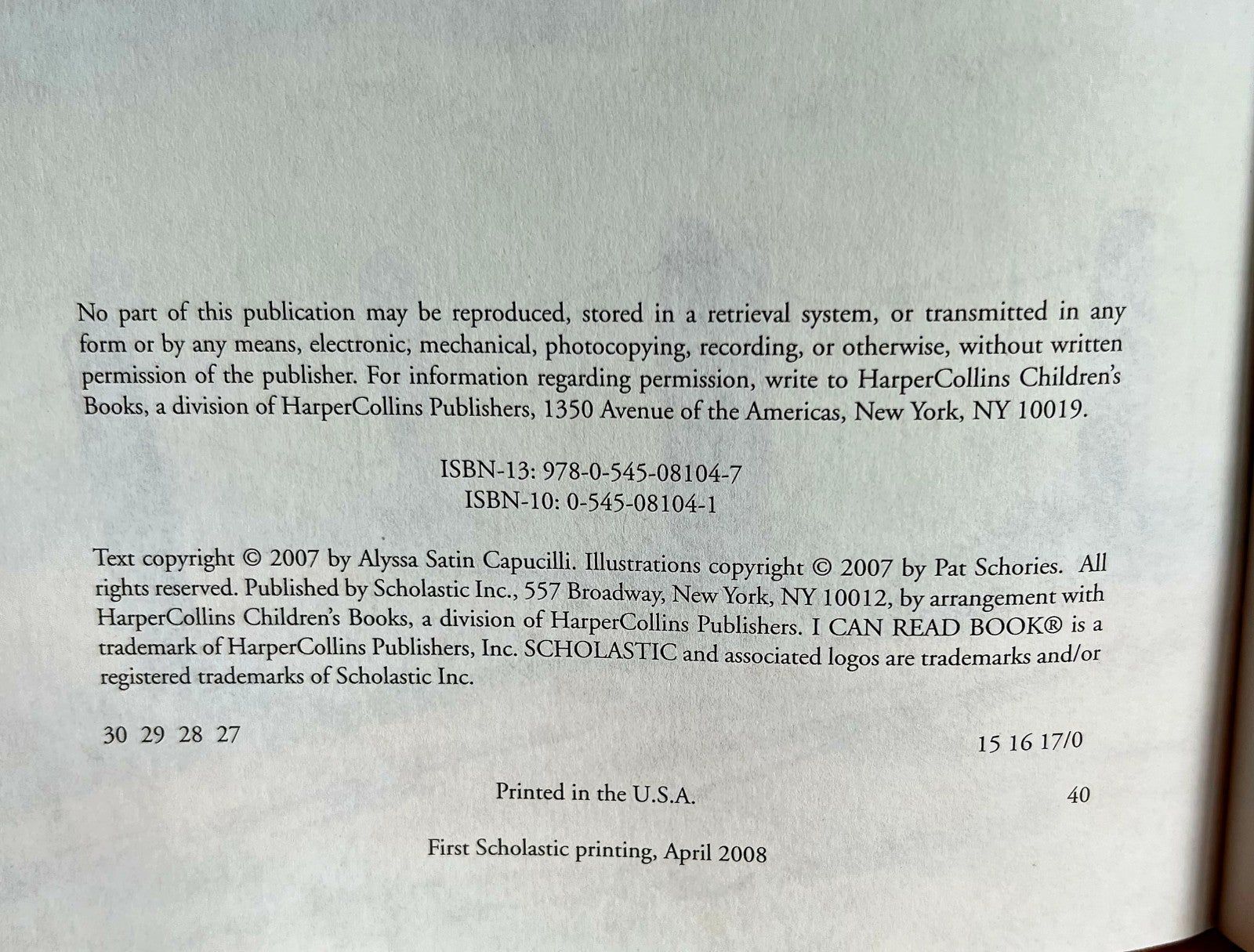 No part of this publication may be reproduced, stored in a retrieval system, or transmitted in any form or by any means, electronic, mechanical, photocopying, recording, or otherwise, without written permission of the publisher. For information regarding permission, write to HarperCollins Children's Books, a division of HarperCollins Publishers, 1350 Avenue of the Americas, New York, NY 10019.

ISBN-13: 978-0-545-08104-7
ISBN-10: 0-545-08104-1

Text copyright © 2007 by Alyssa Satin Capucilli. Illustrations copyright © 2007 by Pat Schories. All rights reserved. Published by Scholastic Inc., 557 Broadway, New York, NY 10012, by arrangement with HarperCollins Children's Books, a division of HarperCollins Publishers. I CAN READ BOOK® is a trademark of HarperCollins Publishers, Inc. SCHOLASTIC and associated logos are trademarks and/or registered trademarks of Scholastic Inc.

30 29 28 27 15 16 17/0

Printed in the U.S.A. 40

First Scholastic printing, April 2008